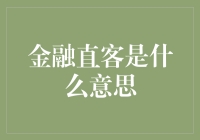 金融直客是什么意思